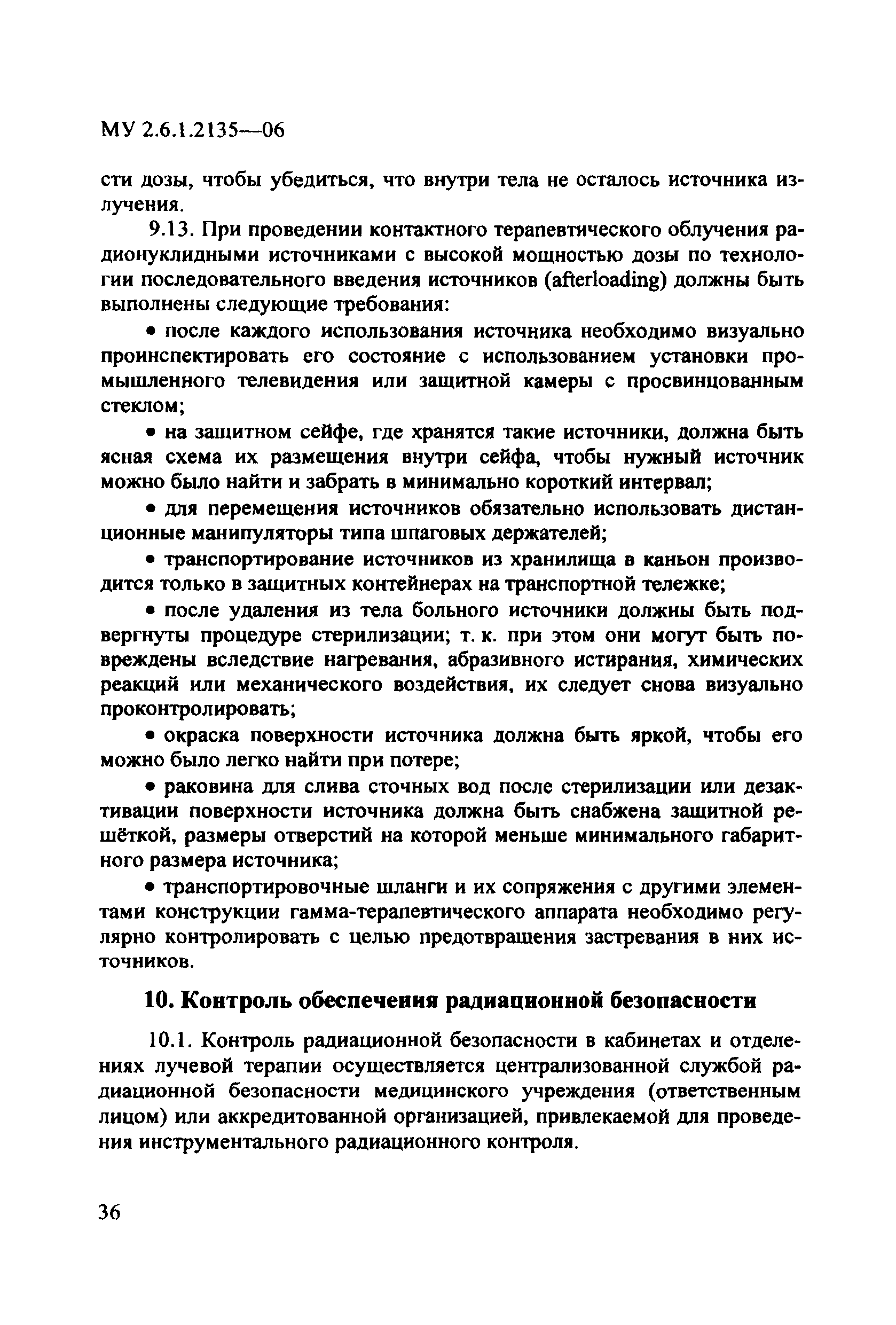 МУ 2.6.1.2135—06

сти дозы, чтобы убедиться, что внутри тела не осталось источника излучения.

9.13. При проведении контактного терапевтического облучения радионуклидными источниками с высокой мощностью дозы по технологии последовательного введения источников (afterloading) должны быть выполнены следующие требования:

• после каждого использования источника необходимо визуально проинспектировать его состояние с использованием установки промышленного телевидения или защитной камеры с просвинцованным стеклом;

• на защитном сейфе, где хранятся такие источники, должна быть ясная схема их размещения внутри сейфа, чтобы нужный источник можно было найти и забрать в минимально короткий интервал;

• для перемещения источников обязательно использовать дистанционные манипуляторы типа шпаговых держателей;

• транспортирование источников из хранилища в каньон производится только в защитных контейнерах на транспортной тележке;

• после удаления из тела больного источники должны быть подвергнуты процедуре стерилизации; т. к. при этом они могут быть повреждены вследствие нагревания, абразивного истирания, химических реакций или механического воздействия, их следует снова визуально проконтролировать;

• окраска поверхности источника должна быть яркой, чтобы его можно было легко найти при потере;

• раковина для слива сточных вод после стерилизации или дезактивации поверхности источника должна быть снабжена защитной решёткой, размеры отверстий на которой меньше минимального габаритного размера источника;

• транспортировочные шланги и их сопряжения с другими элементами конструкции гамма-терапевтического аппарата необходимо регулярно контролировать с целью предотвращения застревания в них источников.

10. Контроль обеспечения радиационной безопасности

10.1. Контроль радиационной безопасности в кабинетах и отделениях лучевой терапии осуществляется централизованной службой радиационной безопасности медицинского учреждения (ответственным лицом) или аккредитованной организацией, привлекаемой для проведения инструментального радиационного контроля.

36